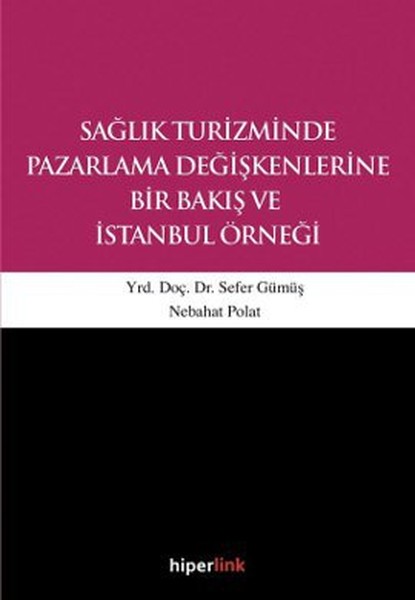 SAĞLIK TURİZMİNDE PAZARLAMA DEĞİŞKENLERİNE BİR BAKIŞ VE İSTANBUL ÖRNEĞİ

Yrd. Doç. Dr. Sefer Gümüş
Nebahat Polat

hiperlink